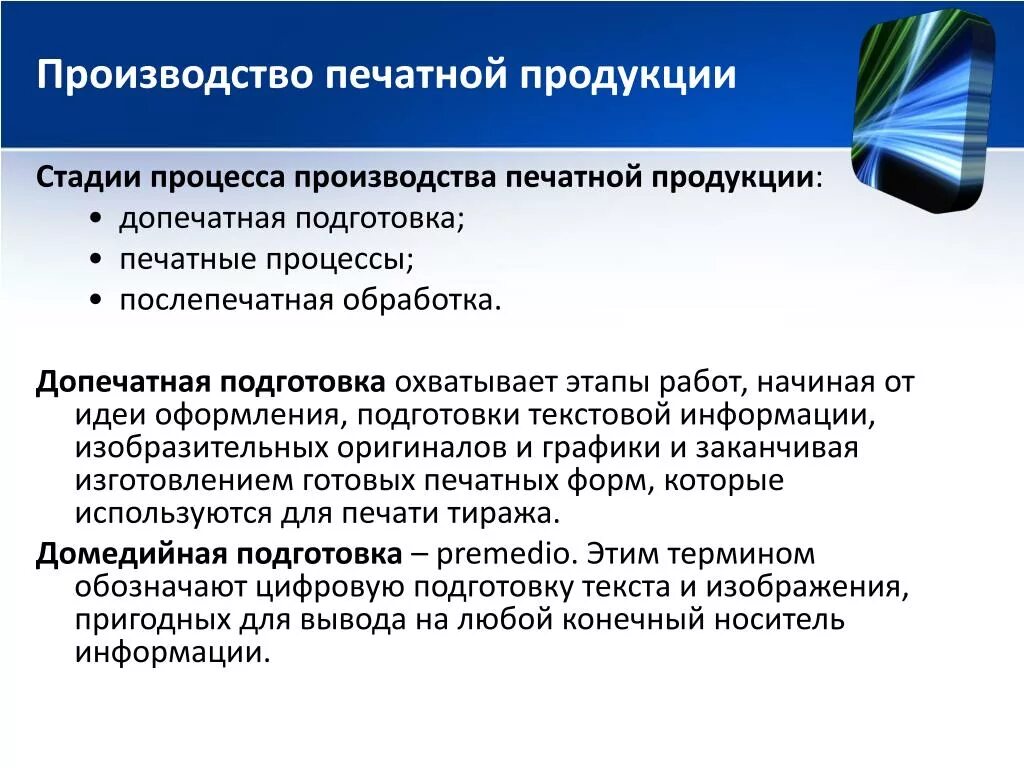 Производство печатной продукции

Стадии процесса производства печатной продукции:
• допечатная подготовка;
• печатные процессы;
• послепечатная обработка.

Допечатная подготовка охватывает этапы работ, начиная от идеи оформления, подготовки текстовой информации, изобразительных оригиналов и графики и заканчивая изготовлением готовых печатных форм, которые используются для печати тиража.

Домедийная подготовка – premedio. Этим термином обозначают цифровую подготовку текста и изображения, пригодных для вывода на любой конечный носитель информации.